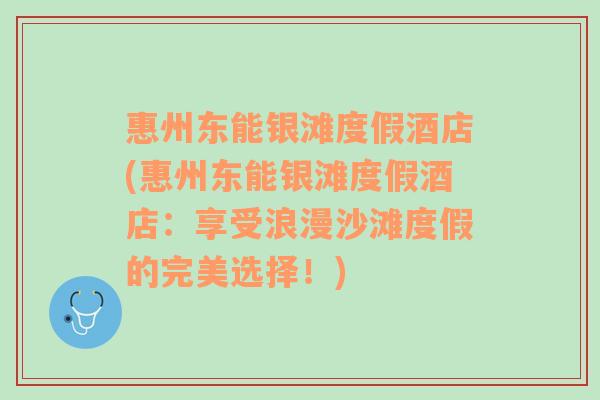 惠州东能银滩度假酒店(惠州东能银滩度假酒店：享受浪漫沙滩度假的完美选择！)